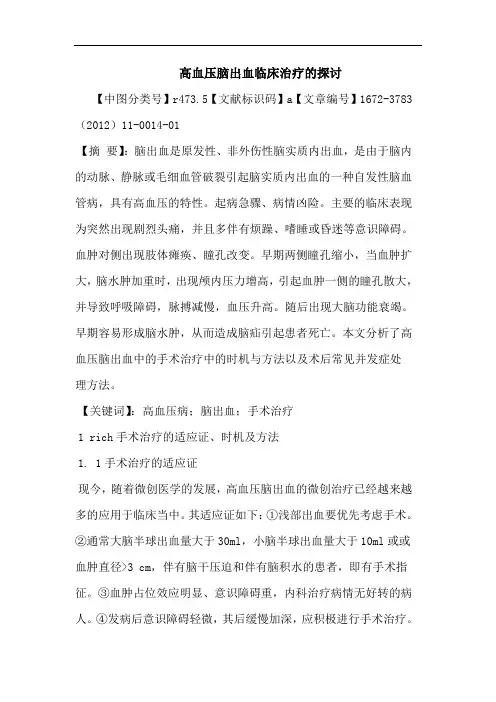 高血压脑出血临床治疗的探讨

【中图分类号】r473.5【文献标识码】a【文章编号】1672-3783（2012）11-0014-01

【摘 要】：脑出血是原发性、非外伤性脑实质内出血，是由于脑内的动脉、静脉或毛细血管破裂引起脑实质内出血的一种自发性脑血管病，具有高血压的特性。起病急骤、病情凶险。主要的临床表现为突然出现剧烈头痛，并且多伴有烦躁、嗜睡或昏迷等意识障碍。血肿对侧出现肢体瘫痪、瞳孔改变。早期两侧瞳孔缩小，当血肿扩大，脑水肿加重时，出现颅内压力增高，引起血肿一侧的瞳孔散大，并导致呼吸障碍，脉搏减慢，血压升高。随后出现大脑功能衰竭。早期容易形成脑水肿，从而造成脑疝引起患者死亡。本文分析了高血压脑出血中的手术治疗中的时机与方法以及术后常见并发症处理方法。

【关键词】：高血压病；脑出血；手术治疗

1 rich 手术治疗的适应证、时机及方法

1. 1 手术治疗的适应证

现今，随着微创医学的发展，高血压脑出血的微创治疗已经越来越多的应用于临床当中。其适应证如下：①浅部出血要优先考虑手术。②通常大脑半球出血量大于 30ml，小脑半球出血量大于 10ml 或或血肿直径>3 cm，伴有脑干压迫和伴有脑积水的患者，即有手术指征。③血肿占位效应明显、意识障碍重，内科治疗病情无好转的病人。④发病后意识障碍轻微，其后缓慢加深，应积极进行手术治疗。